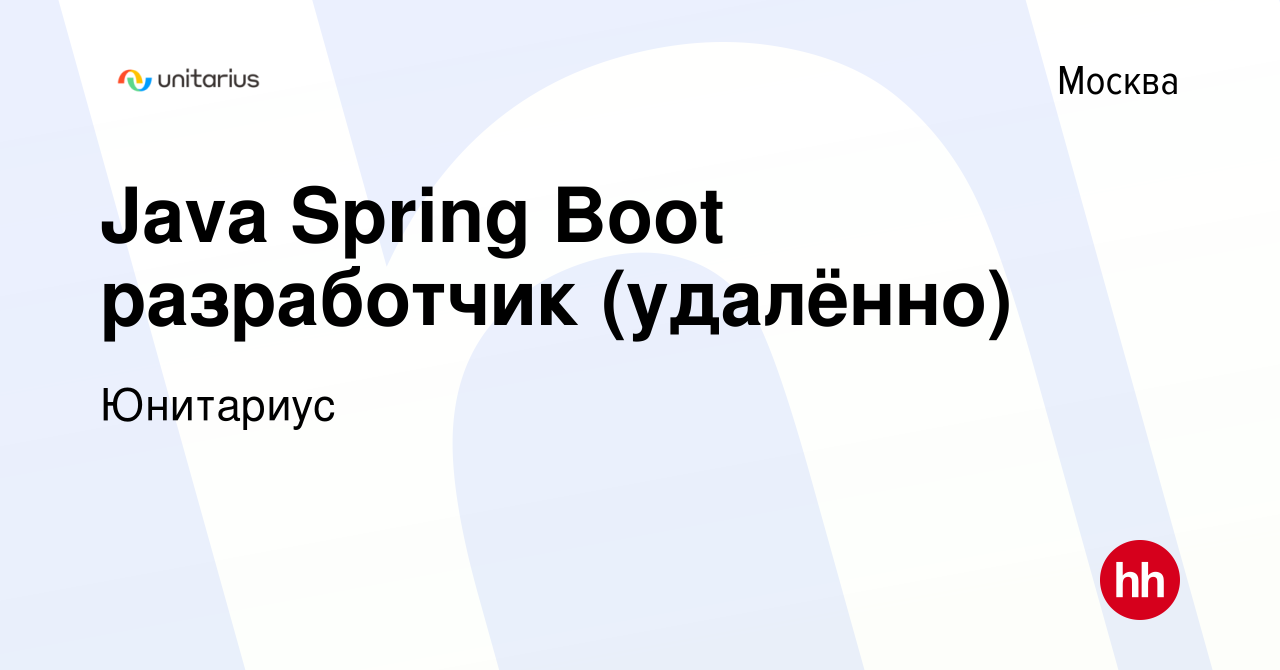 unitarius

Москва

Java Spring Boot разработчик (удалённо)

Юнитариус

hh